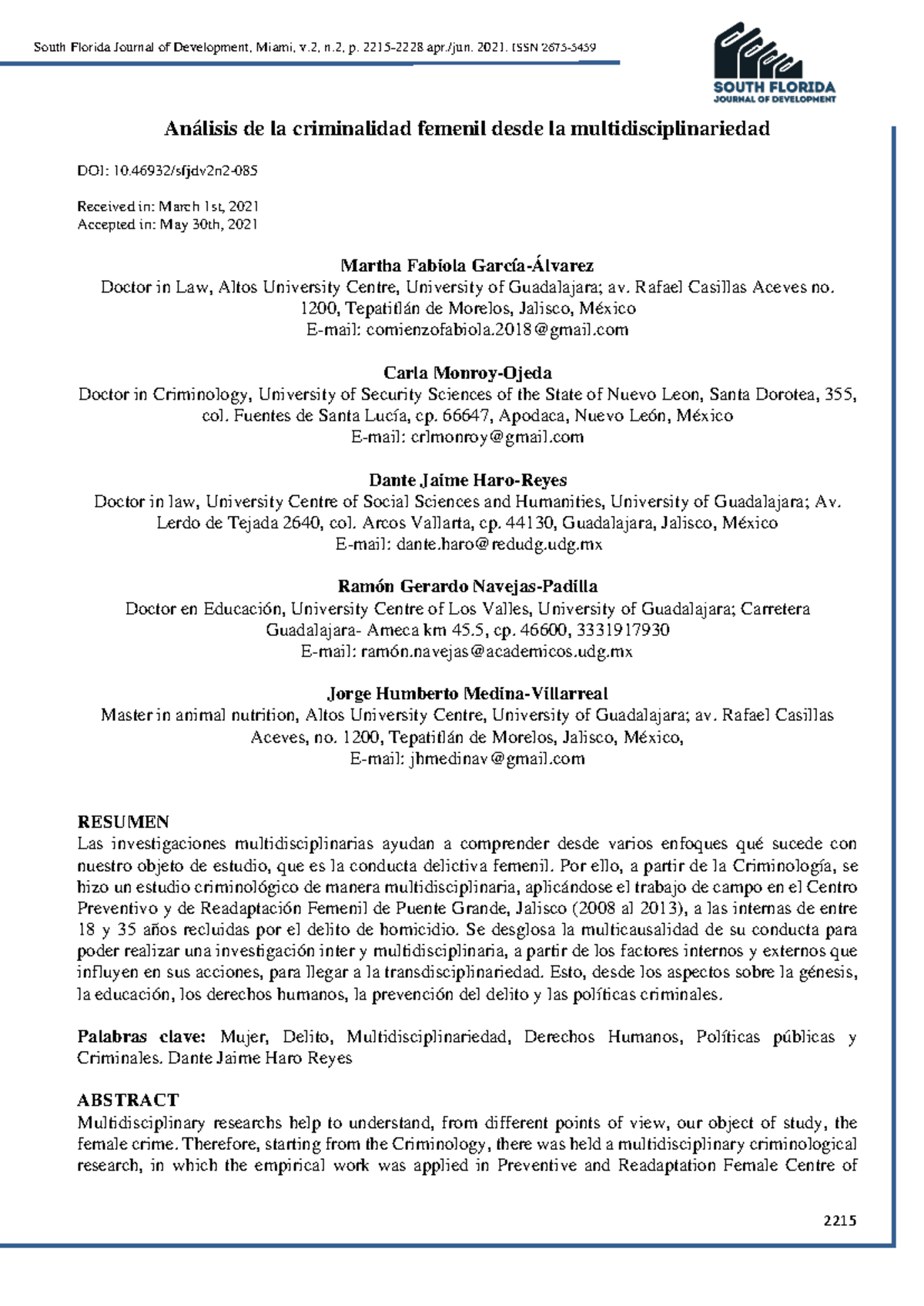 South Florida Journal of Development, Miami, v.2, n.2, p. 2215-2228 apr./jun. 2021. ISSN 2675-5459

SOUTH FLORIDA
JOURNAL OF DEVELOPMENT

Análisis de la criminalidad femenil desde la multidisciplinariedad

DOI: 10.46932/sfjdv2n2-085

Received in: March 1st, 2021
Accepted in: May 30th, 2021

Martha Fabiola García-Álvarez
Doctor in Law, Altos University Centre, University of Guadalajara; av. Rafael Casillas Aceves no. 1200, Tepatitlán de Morelos, Jalisco, México
E-mail: comienzofabiola.2018@gmail.com

Carla Monroy-Ojeda
Doctor in Criminology, University of Security Sciences of the State of Nuevo Leon, Santa Dorotea, 355, col. Fuentes de Santa Lucía, cp. 66647, Apodaca, Nuevo León, México
E-mail: crlmonroy@gmail.com

Dante Jaime Haro-Reyes
Doctor in law, University Centre of Social Sciences and Humanities, University of Guadalajara; Av. Lerdo de Tejada 2640, col. Arcos Vallarta, cp. 44130, Guadalajara, Jalisco, México
E-mail: dante.haro@redudg.udg.mx

Ramón Gerardo Navejas-Padilla
Doctor en Educación, University Centre of Los Valles, University of Guadalajara; Carretera Guadalajara- Ameca km 45.5, cp. 46600, 3331917930
E-mail: ramón.navejas@academicos.udg.mx

Jorge Humberto Medina-Villarreal
Master in animal nutrition, Altos University Centre, University of Guadalajara; av. Rafael Casillas Aceves, no. 1200, Tepatitlán de Morelos, Jalisco, México,
E-mail: jhmedinav@gmail.com

RESUMEN
Las investigaciones multidisciplinarias ayudan a comprender desde varios enfoques qué sucede con nuestro objeto de estudio, que es la conducta delictiva femenil. Por ello, a partir de la Criminología, se hizo un estudio criminológico de manera multidisciplinaria, aplicándose el trabajo de campo en el Centro Preventivo y de Readaptación Femenil de Puente Grande, Jalisco (2008 al 2013), a las internas de entre 18 y 35 años recluidas por el delito de homicidio. Se desglosa la multicausalidad de su conducta para poder realizar una investigación inter y multidisciplinaria, a partir de los factores internos y externos que influyen en sus acciones, para llegar a la transdisciplinariedad. Esto, desde los aspectos sobre la génesis, la educación, los derechos humanos, la prevención del delito y las políticas criminales.

Palabras clave: Mujer, Delito, Multidisciplinariedad, Derechos Humanos, Políticas públicas y Criminales. Dante Jaime Haro Reyes

ABSTRACT
Multidisciplinary researchs help to understand, from different points of view, our object of study, the female crime. Therefore, starting from the Criminology, there was held a multidisciplinary criminological research, in which the empirical work was applied in Preventive and Readaptation Female Centre of

2215